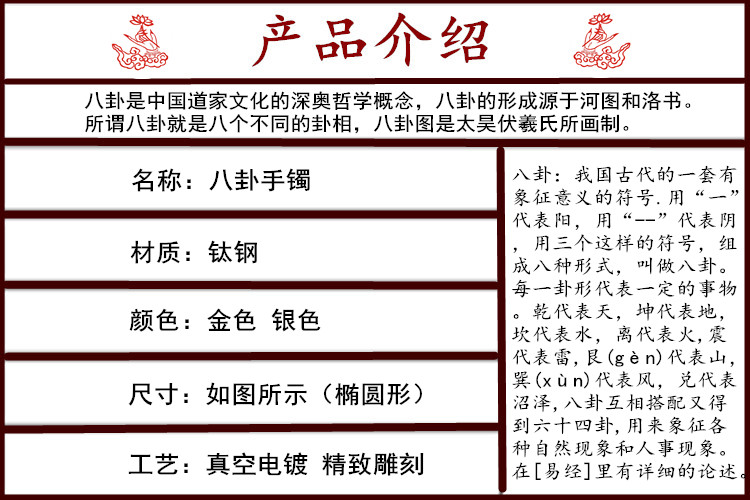 产品介绍

八卦是中国道家文化的深奥哲学概念，八卦的形成源于河图和洛书。所谓八卦就是八个不同的卦相，八卦图是太昊伏羲氏所画制。

名称：八卦手镯

材质：钛钢

颜色：金色 银色

尺寸：如图所示（椭圆形）

工艺：真空电镀 精致雕刻

八卦：我国古代的一套有象征意义的符号.用“—”代表阳，用“--”代表阴，用三个这样的符号，组成八种形式，叫做八卦。每一卦形代表一定的事物。乾代表天，坤代表地，坎代表水，离代表火，震代表雷，艮(gèn)代表山，巽(xùn)代表风，兑代表沼泽，八卦互相搭配又得到六十四卦，用来象征各种自然现象和人事现象。在[易经]里有详细的论述。